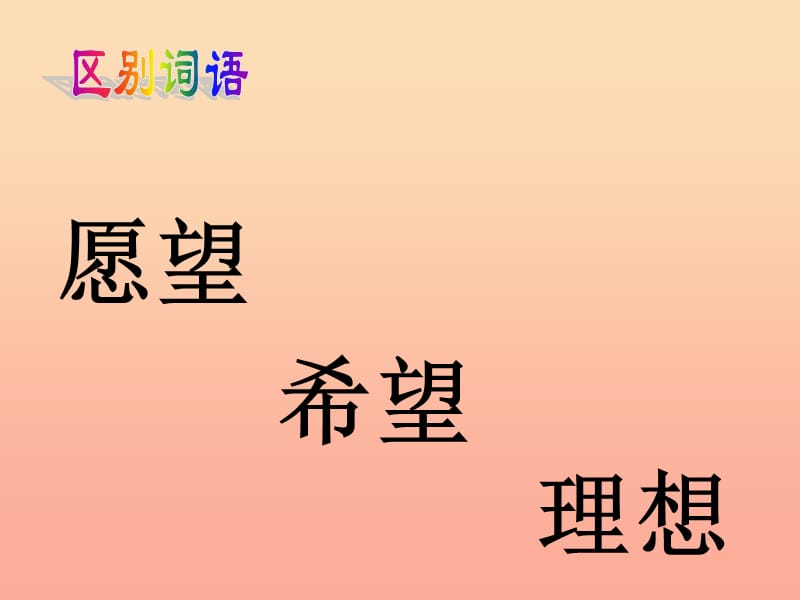 区别词语

愿望

希望

理想